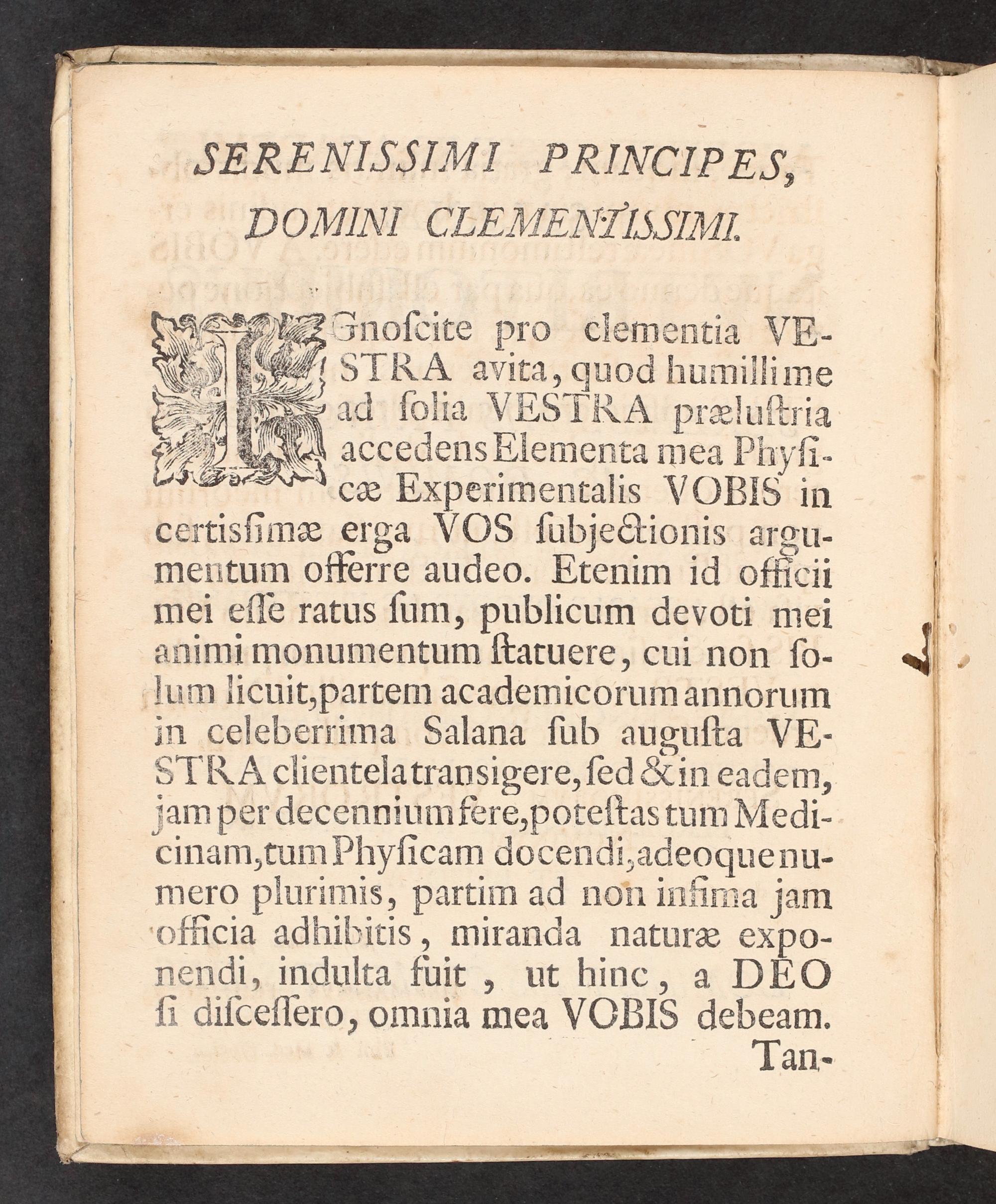 SERENISSIMI PRINCIPES, DOMINI CLEMENTISSIMI.

IGnoſcite pro clementia VESTRA avita, quod humillime ad ſolia VESTRA præluſtria accedens Elementa mea Phyſicæ Experimentalis VOBIS in certiſſimæ erga VOS ſubjectionis argumentum offerre audeo. Etenim id officii mei eſſe ratus ſum, publicum devoti mei animi monumentum ſtatuere, cui non ſolum licuit, partem academicorum annorum in celeberrima Salana ſub auguſta VESTRA clientela transigere, ſed & in eadem, jam per decennium fere, poteſtas tum Medicinam, tum Phyſicam docendi, adeoque numero plurimis, partim ad non infima jam officia adhibitis, miranda naturæ exponendi, indulta fuit, ut hinc, a DEO ſi diſceſſero, omnia mea VOBIS debeam.

Tan-